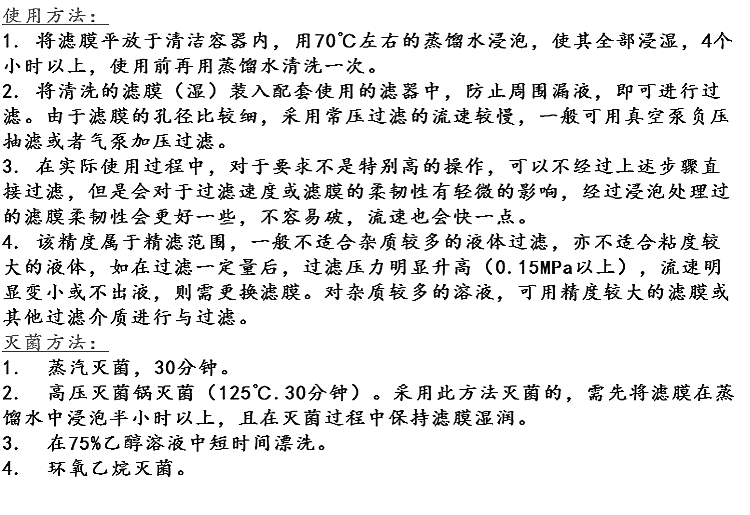 使用方法：
1. 将滤膜平放于清洁容器内，用70℃左右的蒸馏水浸泡，使其全部浸湿，4个小时以上，使用前再用蒸馏水清洗一次。
2. 将清洗的滤膜（湿）装入配套使用的滤器中，防止周围漏液，即可进行过滤。由于滤膜的孔径比较细，采用常压过滤的流速较慢，一般可用真空泵负压抽滤或者气泵加压过滤。
3. 在实际使用过程中，对于要求不是特别高的操作，可以不经过上述步骤直接过滤，但是会对于过滤速度或滤膜的柔韧性有轻微的影响，经过浸泡处理过的滤膜柔韧性会更好一些，不容易破，流速也会快一点。
4. 该精度属于精滤范围，一般不适合杂质较多的液体过滤，亦不适合粘度较大的液体，如在过滤一定量后，过滤压力明显升高（0.15MPa以上），流速明显变小或不出液，则需更换滤膜。对杂质较多的溶液，可用精度较大的滤膜或其他过滤介质进行与过滤。
灭菌方法：
1. 蒸汽灭菌，30分钟。
2. 高压灭菌锅灭菌（125℃.30分钟）。采用此方法灭菌的，需先将滤膜在蒸馏水中浸泡半小时以上，且在灭菌过程中保持滤膜湿润。
3. 在75%乙醇溶液中短时间漂洗。
4. 环氧乙烷灭菌。